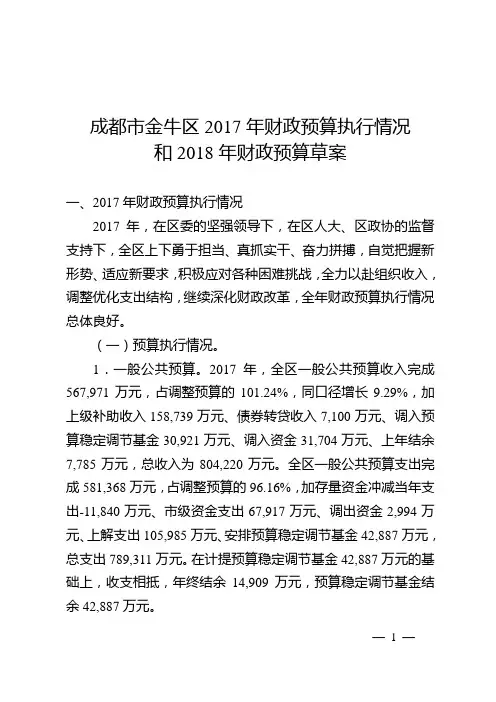 成都市金牛区 2017 年财政预算执行情况
和 2018 年财政预算草案

一、2017 年财政预算执行情况

2017 年，在区委的坚强领导下，在区人大、区政协的监督支持下，全区上下勇于担当、真抓实干、奋力拼搏，自觉把握新形势、适应新要求，积极应对各种困难挑战，全力以赴组织收入，调整优化支出结构，继续深化财政改革，全年财政预算执行情况总体良好。

（一）预算执行情况。

1．一般公共预算。2017 年，全区一般公共预算收入完成 567,971 万元，占调整预算的 101.24%，同口径增长 9.29%，加上级补助收入 158,739 万元、债券转贷收入 7,100 万元、调入预算稳定调节基金 30,921 万元、调入资金 31,704 万元、上年结余 7,785 万元，总收入为 804,220 万元。全区一般公共预算支出完成 581,368 万元，占调整预算的 96.16%，加存量资金冲减当年支出-11,840 万元、市级资金支出 67,917 万元、调出资金 2,994 万元、上解支出 105,985 万元、安排预算稳定调节基金 42,887 万元，总支出 789,311 万元。在计提预算稳定调节基金 42,887 万元的基础上，收支相抵，年终结余 14,909 万元，预算稳定调节基金结余 42,887 万元。

— 1 —